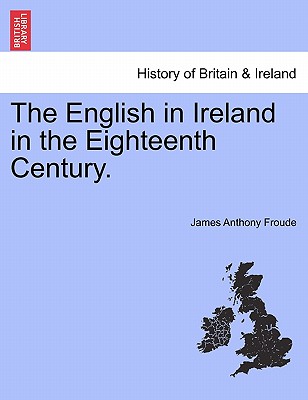 BRITISH LIBRARY

History of Britain & Ireland

The English in Ireland in the Eighteenth Century.

James Anthony Froude